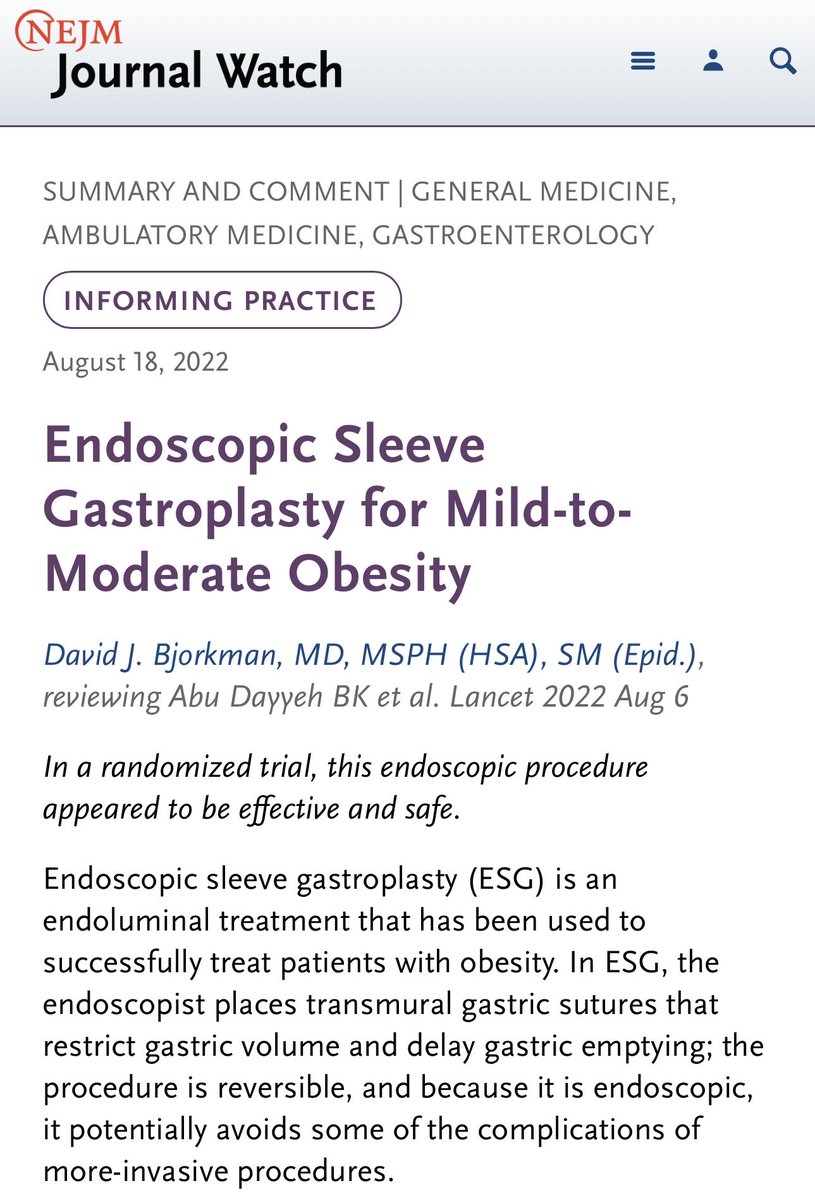 NEJM
Journal Watch

SUMMARY AND COMMENT | GENERAL MEDICINE, AMBULATORY MEDICINE, GASTROENTEROLOGY

INFORMING PRACTICE

August 18, 2022

Endoscopic Sleeve Gastroplasty for Mild-to-Moderate Obesity

David J. Bjorkman, MD, MSPH (HSA), SM (Epid.), reviewing Abu Dayyeh BK et al. Lancet 2022 Aug 6

In a randomized trial, this endoscopic procedure appeared to be effective and safe.

Endoscopic sleeve gastroplasty (ESG) is an endoluminal treatment that has been used to successfully treat patients with obesity. In ESG, the endoscopist places transmural gastric sutures that restrict gastric volume and delay gastric emptying; the procedure is reversible, and because it is endoscopic, it potentially avoids some of the complications of more-invasive procedures.